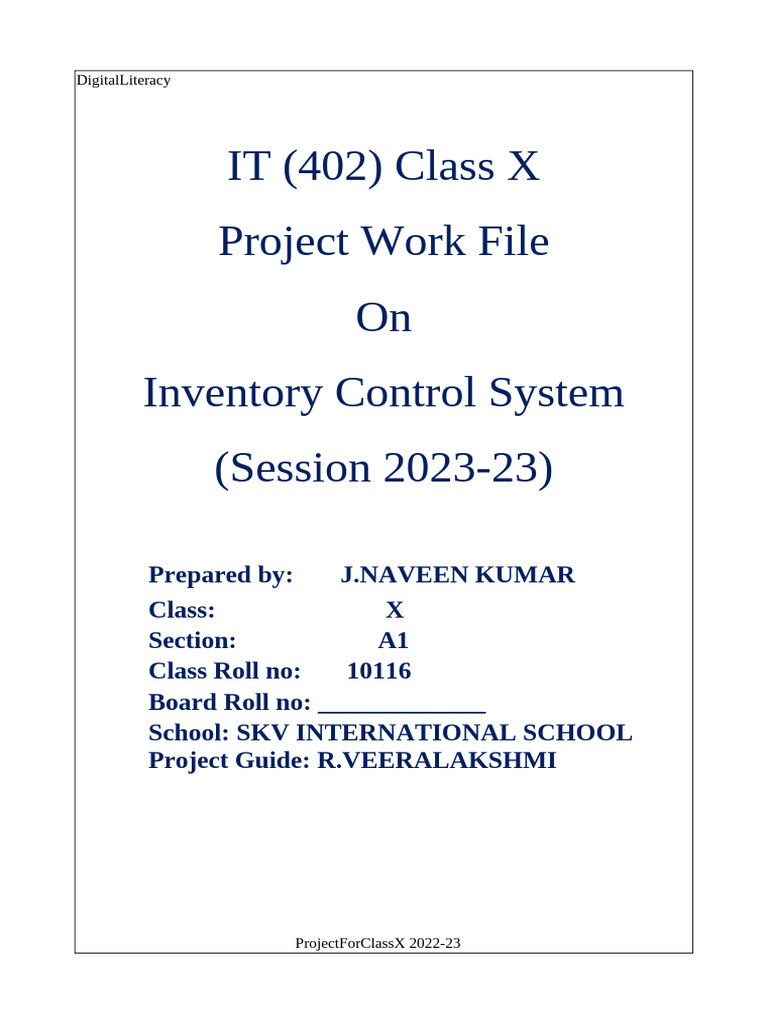 DigitalLiteracy

IT (402) Class X

Project Work File

On

Inventory Control System

(Session 2023-23)

Prepared by: J.NAVEEN KUMAR
Class: X
Section: A1
Class Roll no: 10116
Board Roll no: _____________
School: SKV INTERNATIONAL SCHOOL
Project Guide: R.VEERALAKSHMI

ProjectForClassX 2022-23